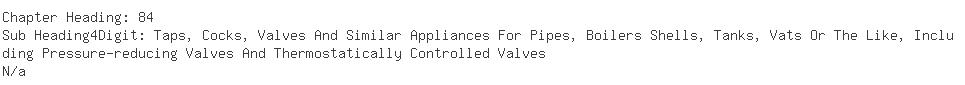 Chapter Heading: 84
Sub Heading4Digit: Taps, Cocks, Valves And Similar Appliances For Pipes, Boilers Shells, Tanks, Vats Or The Like, Including Pressure-reducing Valves And Thermostatically Controlled Valves
N/a